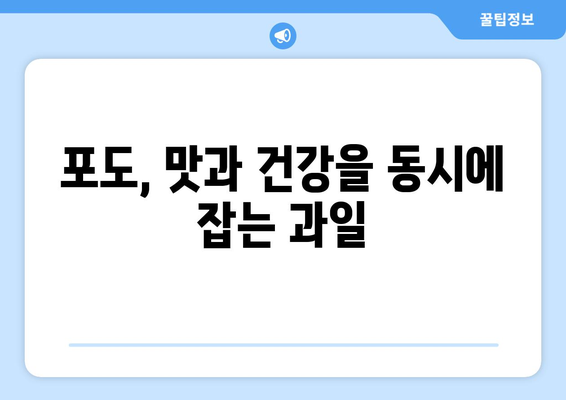 꿀팁정보

포도, 맛과 건강을 동시에 잡는 과일